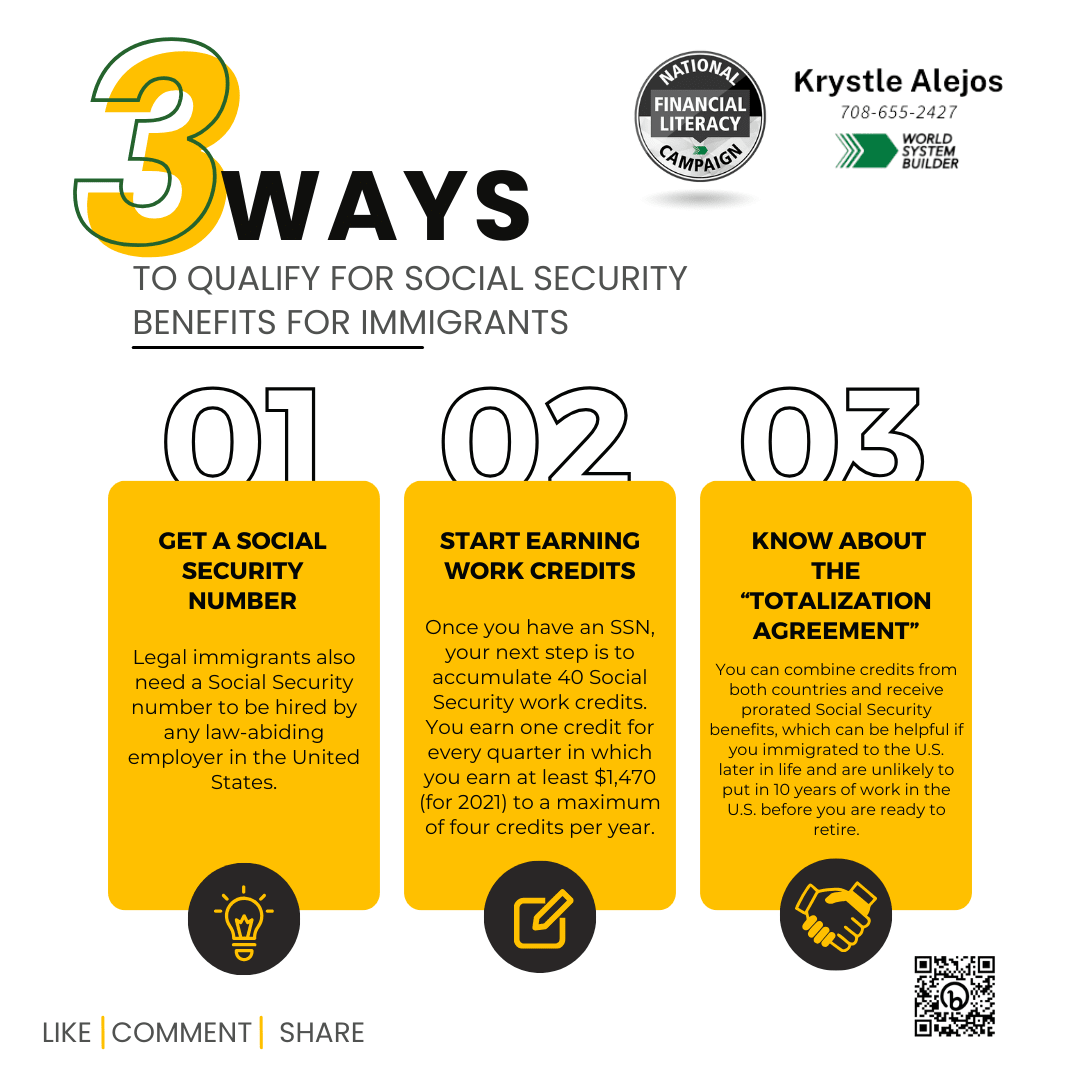 3 WAYS

TO QUALIFY FOR SOCIAL SECURITY BENEFITS FOR IMMIGRANTS

NATIONAL FINANCIAL LITERACY CAMPAIGN

Krystle Alejos
708-655-2427
WORLD SYSTEM BUILDER

01

GET A SOCIAL SECURITY NUMBER

Legal immigrants also need a Social Security number to be hired by any law-abiding employer in the United States.

02

START EARNING WORK CREDITS

Once you have an SSN, your next step is to accumulate 40 Social Security work credits. You earn one credit for every quarter in which you earn at least $1,470 (for 2021) to a maximum of four credits per year.

03

KNOW ABOUT THE "TOTALIZATION AGREEMENT"

You can combine credits from both countries and receive prorated Social Security benefits, which can be helpful if you immigrated to the U.S. later in life and are unlikely to put in 10 years of work in the U.S. before you are ready to retire.

LIKE | COMMENT | SHARE